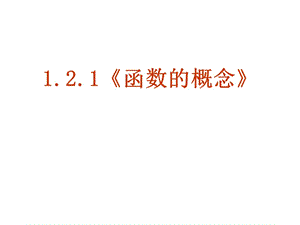 1.2.1《函数的概念》